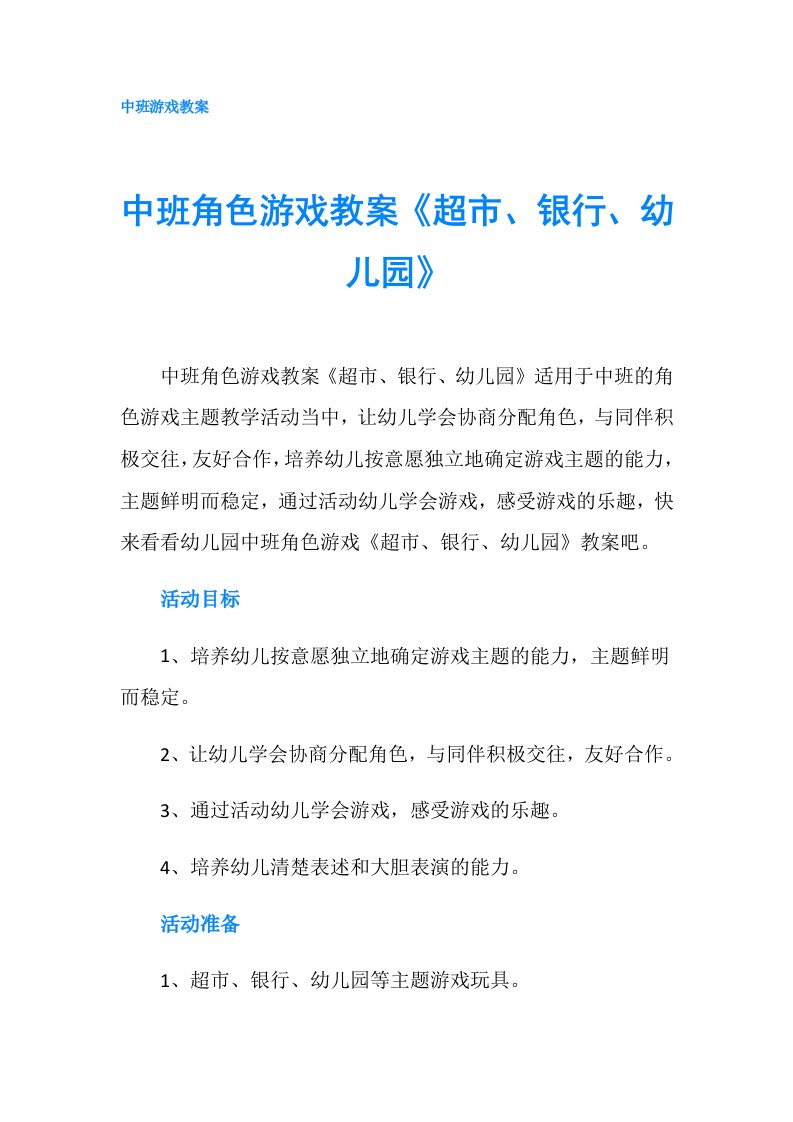 中班游戏教案

中班角色游戏教案《超市、银行、幼儿园》

中班角色游戏教案《超市、银行、幼儿园》适用于中班的角色游戏主题教学活动当中，让幼儿学会协商分配角色，与同伴积极交往，友好合作，培养幼儿按意愿独立地确定游戏主题的能力，主题鲜明而稳定，通过活动幼儿学会游戏，感受游戏的乐趣，快来看看幼儿园中班角色游戏《超市、银行、幼儿园》教案吧。

活动目标

1、培养幼儿按意愿独立地确定游戏主题的能力，主题鲜明而稳定。

2、让幼儿学会协商分配角色，与同伴积极交往，友好合作。

3、通过活动幼儿学会游戏，感受游戏的乐趣。

4、培养幼儿清楚表述和大胆表演的能力。

活动准备

1、超市、银行、幼儿园等主题游戏玩具。